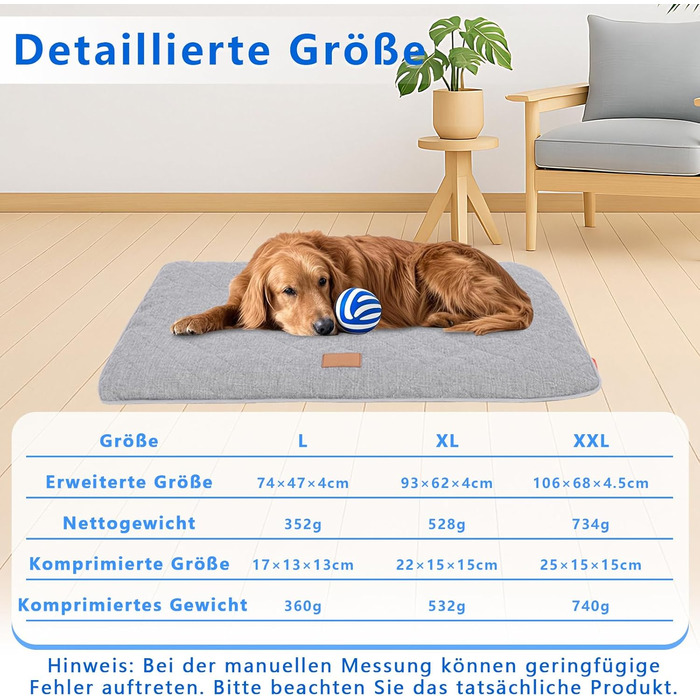 Detaillierte Größe

| Größe | L | XL | XXL |
|---|---|---|---|
| Erweiterte Größe | 74×47×4cm | 93×62×4cm | 106×68×4.5cm |
| Nettogewicht | 352g | 528g | 734g |
| Komprimierte Größe | 17×13×13cm | 22×15×15cm | 25×15×15cm |
| Komprimiertes Gewicht | 360g | 532g | 740g |

Hinweis: Bei der manuellen Messung können geringfügige Fehler auftreten. Bitte beachten Sie das tatsächliche Produkt.